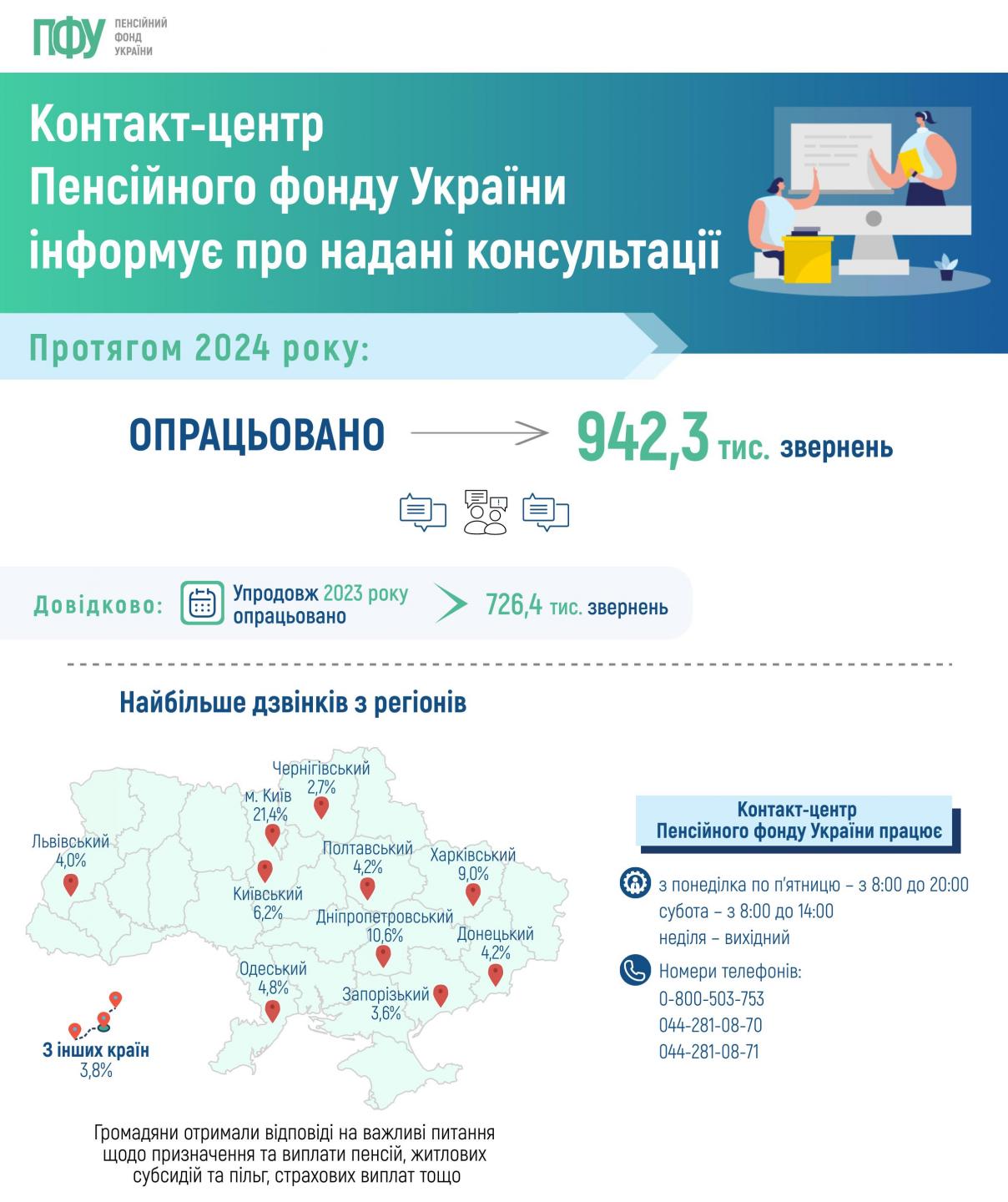 ПФУ ПЕНСІЙНИЙ ФОНД УКРАЇНИ

Контакт-центр Пенсійного фонду України інформує про надані консультації

Протягом 2024 року:

ОПРАЦЬОВАНО 942,3 тис. звернень

Довідково: Упродовж 2023 року опрацьовано 726,4 тис. звернень

Найбільше дзвінків з регіонів

Чернігівський 2,7%
м. Київ 21,4%
Львівський 4,0%
Полтавський 4,2%
Харківський 9,0%
Київський 6,2%
Дніпропетровський 10,6%
Донецький 4,2%
Одеський 4,8%
Запорізький 3,6%
З інших країн 3,8%

Громадяни отримали відповіді на важливі питання щодо призначення та виплати пенсій, житлових субсидій та пільг, страхових виплат тощо

Контакт-центр Пенсійного фонду України працює

з понеділка по п'ятницю – з 8:00 до 20:00
субота – з 8:00 до 14:00
неділя – вихідний

Номери телефонів:
0-800-503-753
044-281-08-70
044-281-08-71